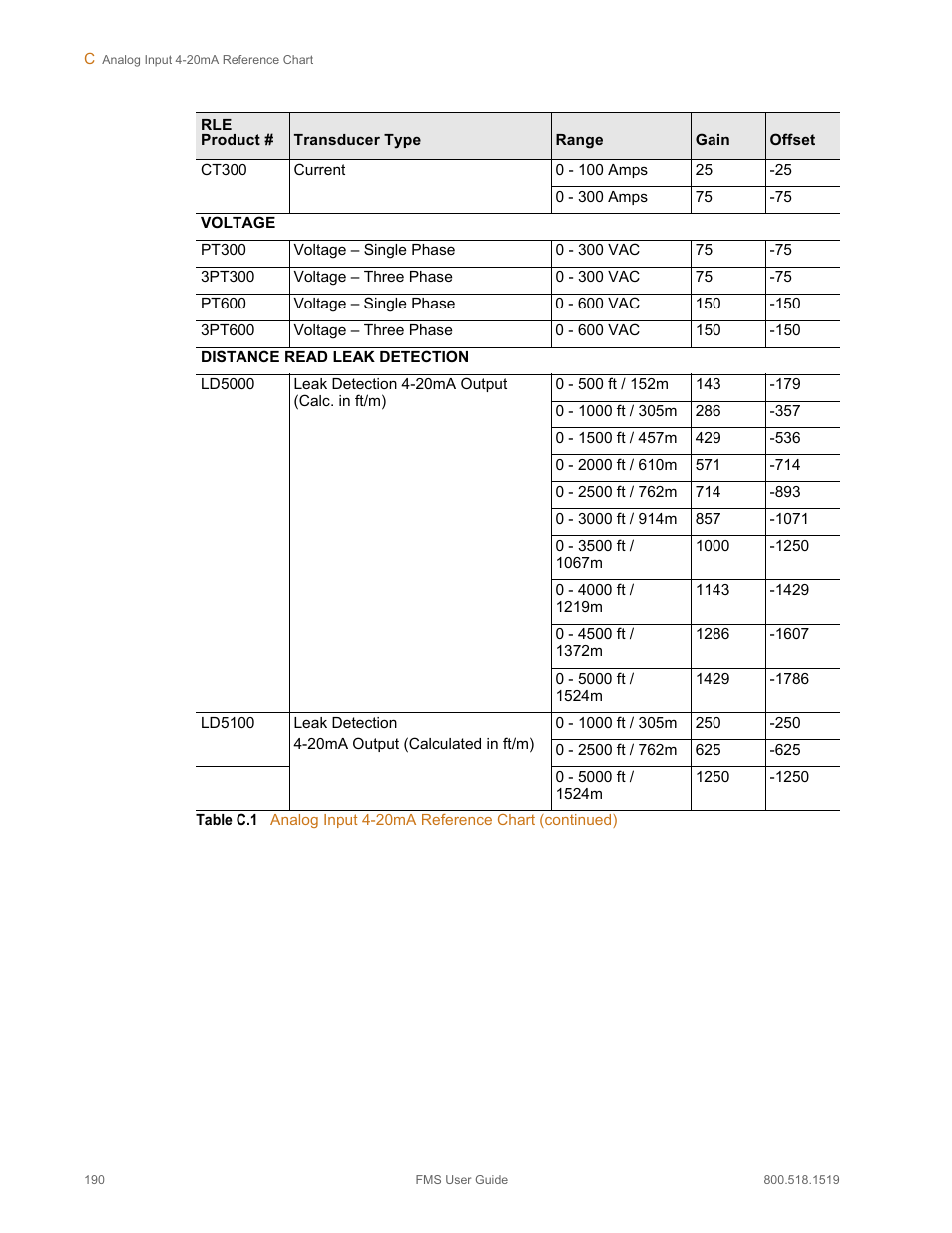 C Analog Input 4-20mA Reference Chart

| RLE Product # | Transducer Type | Range | Gain | Offset |
|---|---|---|---|---|
| CT300 | Current | 0 - 100 Amps | 25 | -25 |
| | | 0 - 300 Amps | 75 | -75 |
| VOLTAGE | | | | |
| PT300 | Voltage – Single Phase | 0 - 300 VAC | 75 | -75 |
| 3PT300 | Voltage – Three Phase | 0 - 300 VAC | 75 | -75 |
| PT600 | Voltage – Single Phase | 0 - 600 VAC | 150 | -150 |
| 3PT600 | Voltage – Three Phase | 0 - 600 VAC | 150 | -150 |
| DISTANCE READ LEAK DETECTION | | | | |
| LD5000 | Leak Detection 4-20mA Output (Calc. in ft/m) | 0 - 500 ft / 152m | 143 | -179 |
| | | 0 - 1000 ft / 305m | 286 | -357 |
| | | 0 - 1500 ft / 457m | 429 | -536 |
| | | 0 - 2000 ft / 610m | 571 | -714 |
| | | 0 - 2500 ft / 762m | 714 | -893 |
| | | 0 - 3000 ft / 914m | 857 | -1071 |
| | | 0 - 3500 ft / 1067m | 1000 | -1250 |
| | | 0 - 4000 ft / 1219m | 1143 | -1429 |
| | | 0 - 4500 ft / 1372m | 1286 | -1607 |
| | | 0 - 5000 ft / 1524m | 1429 | -1786 |
| LD5100 | Leak Detection 4-20mA Output (Calculated in ft/m) | 0 - 1000 ft / 305m | 250 | -250 |
| | | 0 - 2500 ft / 762m | 625 | -625 |
| | | 0 - 5000 ft / 1524m | 1250 | -1250 |

Table C.1 Analog Input 4-20mA Reference Chart (continued)

190 FMS User Guide 800.518.1519